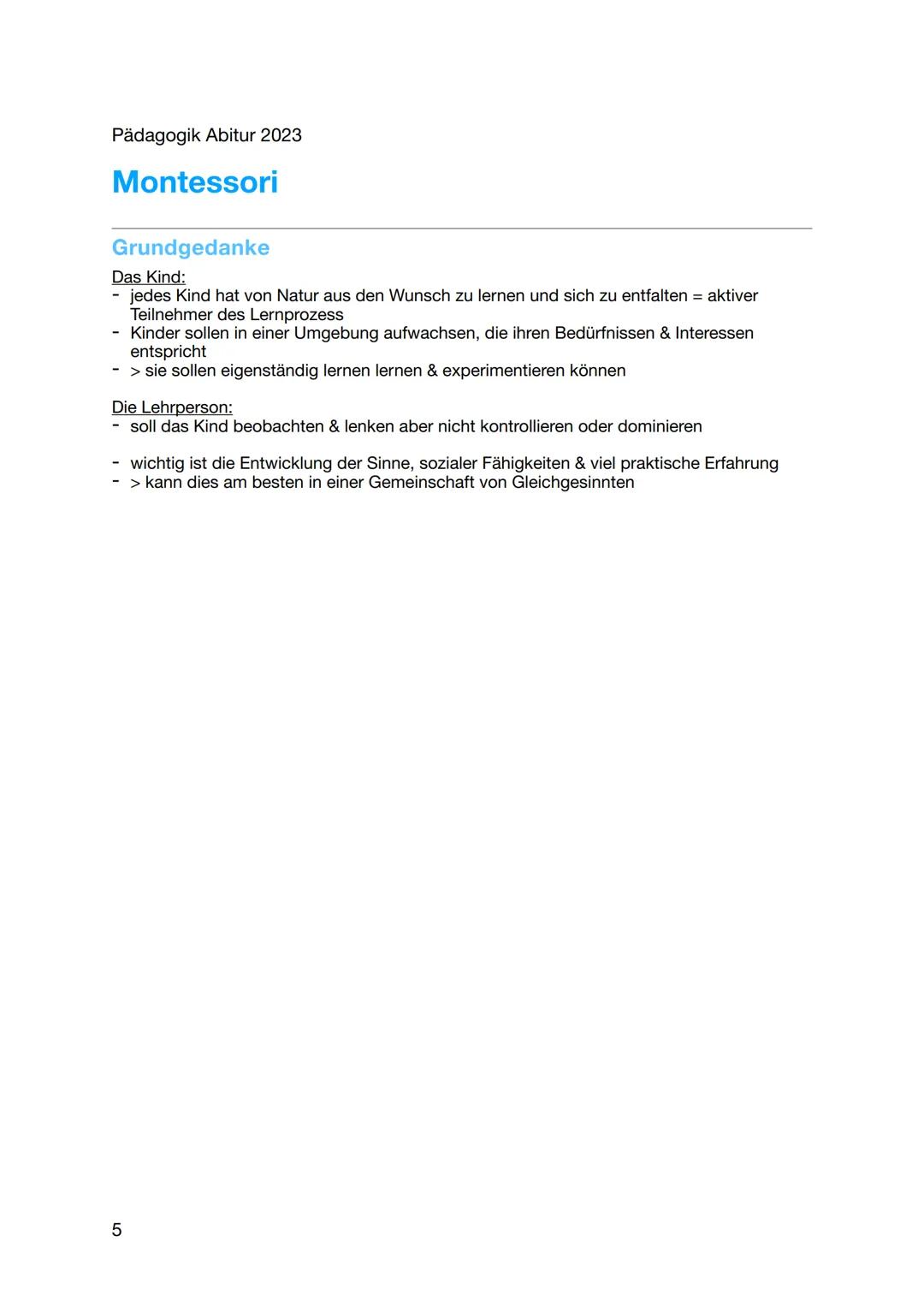 Pädagogik Abitur 2023

Montessori

Grundgedanke

Das Kind:
- jedes Kind hat von Natur aus den Wunsch zu lernen und sich zu entfalten = aktiver Teilnehmer des Lernprozess
- Kinder sollen in einer Umgebung aufwachsen, die ihren Bedürfnissen & Interessen entspricht
- > sie sollen eigenständig lernen lernen & experimentieren können

Die Lehrperson:
- soll das Kind beobachten & lenken aber nicht kontrollieren oder dominieren

- wichtig ist die Entwicklung der Sinne, sozialer Fähigkeiten & viel praktische Erfahrung
- > kann dies am besten in einer Gemeinschaft von Gleichgesinnten

5